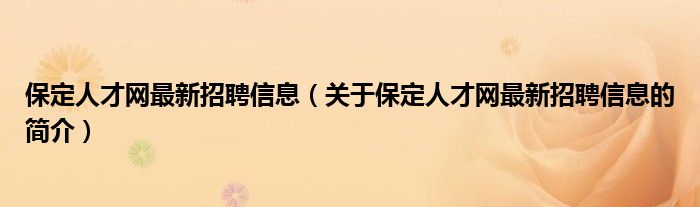 保定人才网最新招聘信息（关于保定人才网最新招聘信息的简介）